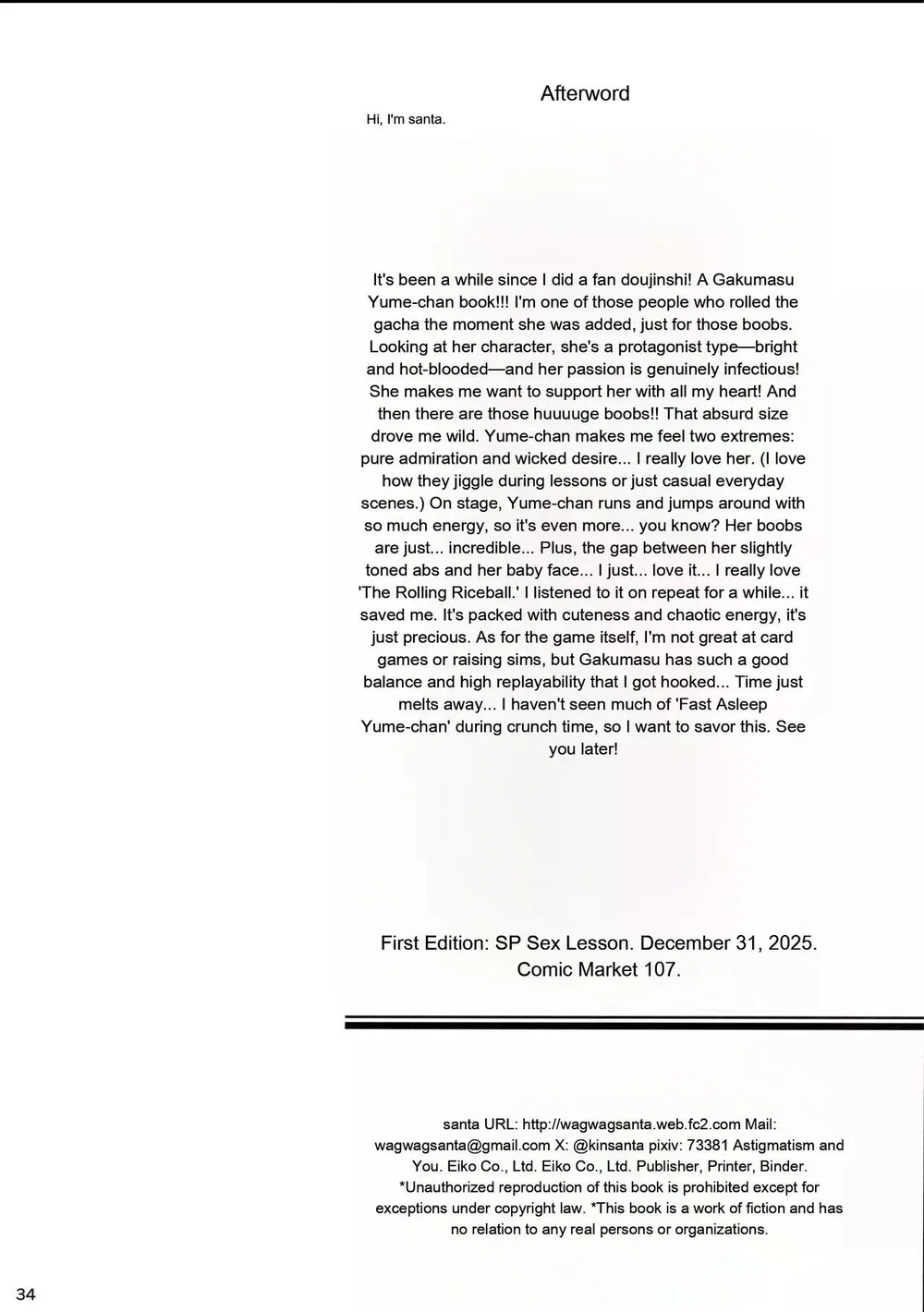 Afterword

Hi, I'm santa.

It's been a while since I did a fan doujinshi! A Gakumasu Yume-chan book!!! I'm one of those people who rolled the gacha the moment she was added, just for those boobs. Looking at her character, she's a protagonist type—bright and hot-blooded—and her passion is genuinely infectious! She makes me want to support her with all my heart! And then there are those huuuuge boobs!! That absurd size drove me wild. Yume-chan makes me feel two extremes: pure admiration and wicked desire... I really love her. (I love how they jiggle during lessons or just casual everyday scenes.) On stage, Yume-chan runs and jumps around with so much energy, so it's even more... you know? Her boobs are just... incredible... Plus, the gap between her slightly toned abs and her baby face... I just... love it... I really love 'The Rolling Riceball.' I listened to it on repeat for a while... it saved me. It's packed with cuteness and chaotic energy, it's just precious. As for the game itself, I'm not great at card games or raising sims, but Gakumasu has such a good balance and high replayability that I got hooked... Time just melts away... I haven't seen much of 'Fast Asleep Yume-chan' during crunch time, so I want to savor this. See you later!

First Edition: SP Sex Lesson. December 31, 2025. Comic Market 107.

santa URL: http://wagwagsanta.web.fc2.com Mail: wagwagsanta@gmail.com X: @kinsanta pixiv: 73381 Astigmatism and You. Eiko Co., Ltd. Eiko Co., Ltd. Publisher, Printer, Binder. *Unauthorized reproduction of this book is prohibited except for exceptions under copyright law. *This book is a work of fiction and has no relation to any real persons or organizations.

34